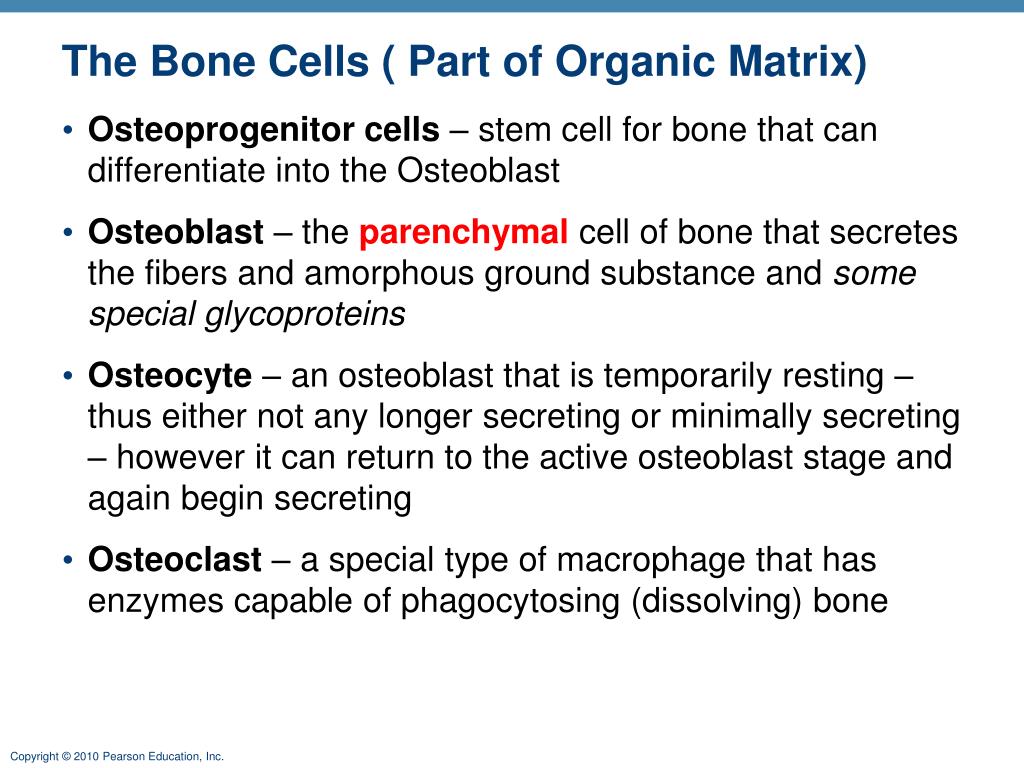 The Bone Cells ( Part of Organic Matrix)

• Osteoprogenitor cells – stem cell for bone that can differentiate into the Osteoblast

• Osteoblast – the parenchymal cell of bone that secretes the fibers and amorphous ground substance and some special glycoproteins

• Osteocyte – an osteoblast that is temporarily resting – thus either not any longer secreting or minimally secreting – however it can return to the active osteoblast stage and again begin secreting

• Osteoclast – a special type of macrophage that has enzymes capable of phagocytosing (dissolving) bone

Copyright © 2010 Pearson Education, Inc.